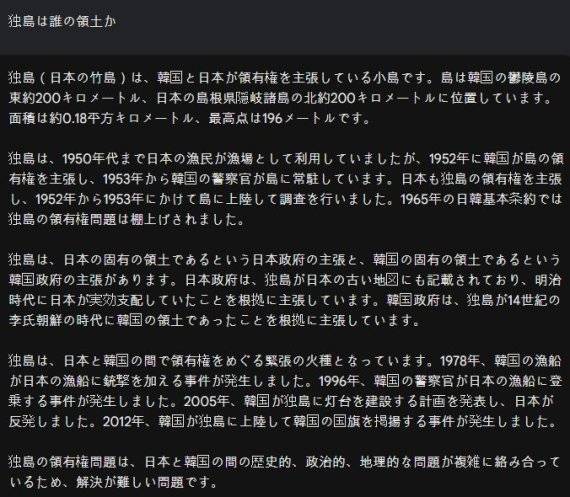 独島は誰の領土か

独島（日本の竹島）は、韓国と日本が領有権を主張している小島です。島は韓国の鬱陵島の東約200キロメートル、日本の島根県隠岐諸島の北約200キロメートルに位置しています。面積は約0.18平方キロメートル、最高点は196メートルです。

独島は、1950年代まで日本の漁民が漁場として利用していましたが、1952年に韓国が島の領有権を主張し、1953年から韓国の警察官が島に常駐しています。日本も独島の領有権を主張し、1952年から1953年にかけて島に上陸して調査を行いました。1965年の日韓基本条約では独島の領有権問題は棚上げされました。

独島は、日本の固有の領土であるという日本政府の主張と、韓国の固有の領土であるという韓国政府の主張があります。日本政府は、独島が日本の古い地図にも記載されており、明治時代に日本が実効支配していたことを根拠に主張しています。韓国政府は、独島が14世紀の李氏朝鮮の時代に韓国の領土であったことを根拠に主張しています。

独島は、日本と韓国の間で領有権をめぐる緊張の火種となっています。1978年、韓国の漁船が日本の漁船に銃撃を加える事件が発生しました。1996年、韓国の警察官が日本の漁船に登乗する事件が発生しました。2005年、韓国が独島に灯台を建設する計画を発表し、日本が反発しました。2012年、韓国が独島に上陸して韓国の国旗を掲揚する事件が発生しました。

独島の領有権問題は、日本と韓国の間の歴史的、政治的、地理的な問題が複雑に絡み合っているため、解決が難しい問題です。